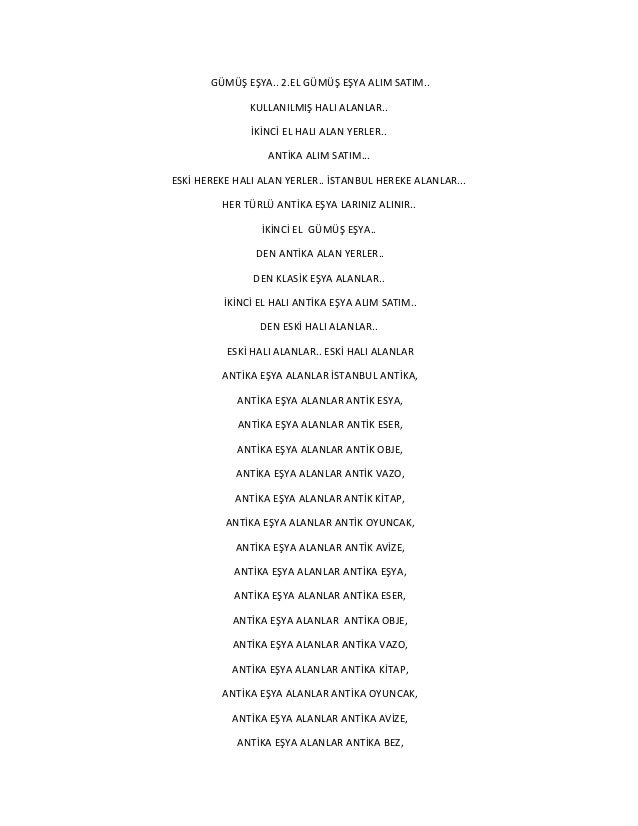 GÜMÜŞ EŞYA.. 2.EL GÜMÜŞ EŞYA ALIM SATIM..

KULLANILMIŞ HALI ALANLAR..

İKİNCİ EL HALI ALAN YERLER..

ANTİKA ALIM SATIM...

ESKİ HEREKE HALI ALAN YERLER.. İSTANBUL HEREKE ALANLAR...

HER TÜRLÜ ANTİKA EŞYA LARINIZ ALINIR..

İKİNCİ EL GÜMÜŞ EŞYA..

DEN ANTİKA ALAN YERLER..

DEN KLASİK EŞYA ALANLAR..

İKİNCİ EL HALI ANTİKA EŞYA ALIM SATIM..

DEN ESKİ HALI ALANLAR..

ESKİ HALI ALANLAR.. ESKİ HALI ALANLAR

ANTİKA EŞYA ALANLAR İSTANBUL ANTİKA,

ANTİKA EŞYA ALANLAR ANTİK ESYA,

ANTİKA EŞYA ALANLAR ANTİK ESER,

ANTİKA EŞYA ALANLAR ANTİK OBJE,

ANTİKA EŞYA ALANLAR ANTİK VAZO,

ANTİKA EŞYA ALANLAR ANTİK KİTAP,

ANTİKA EŞYA ALANLAR ANTİK OYUNCAK,

ANTİKA EŞYA ALANLAR ANTİK AVİZE,

ANTİKA EŞYA ALANLAR ANTİKA EŞYA,

ANTİKA EŞYA ALANLAR ANTİKA ESER,

ANTİKA EŞYA ALANLAR ANTİKA OBJE,

ANTİKA EŞYA ALANLAR ANTİKA VAZO,

ANTİKA EŞYA ALANLAR ANTİKA KİTAP,

ANTİKA EŞYA ALANLAR ANTİKA OYUNCAK,

ANTİKA EŞYA ALANLAR ANTİKA AVİZE,

ANTİKA EŞYA ALANLAR ANTİKA BEZ,